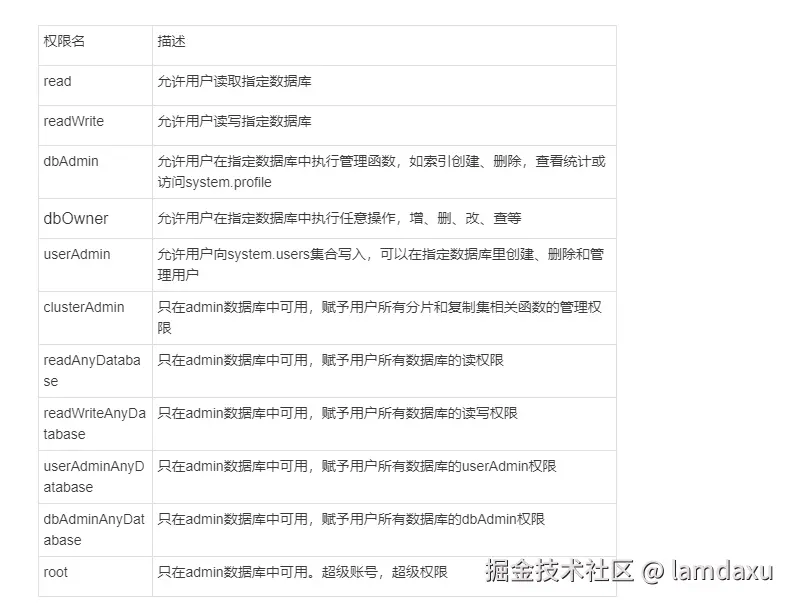 | 权限名 | 描述 |
|---|---|
| read | 允许用户读取指定数据库 |
| readWrite | 允许用户读写指定数据库 |
| dbAdmin | 允许用户在指定数据库中执行管理函数，如索引创建、删除，查看统计或访问system.profile |
| dbOwner | 允许用户在指定数据库中执行任意操作，增、删、改、查等 |
| userAdmin | 允许用户向system.users集合写入，可以在指定数据库里创建、删除和管理用户 |
| clusterAdmin | 只在admin数据库中可用，赋予用户所有分片和复制集相关函数的管理权限 |
| readAnyDatabase | 只在admin数据库中可用，赋予用户所有数据库的读权限 |
| readWriteAnyDatabase | 只在admin数据库中可用，赋予用户所有数据库的读写权限 |
| userAdminAnyDatabase | 只在admin数据库中可用，赋予用户所有数据库的userAdmin权限 |
| dbAdminAnyDatabase | 只在admin数据库中可用，赋予用户所有数据库的dbAdmin权限 |
| root | 只在admin数据库中可用。超级账号，超级权限 |

掘金技术社区 @ lamdaxu